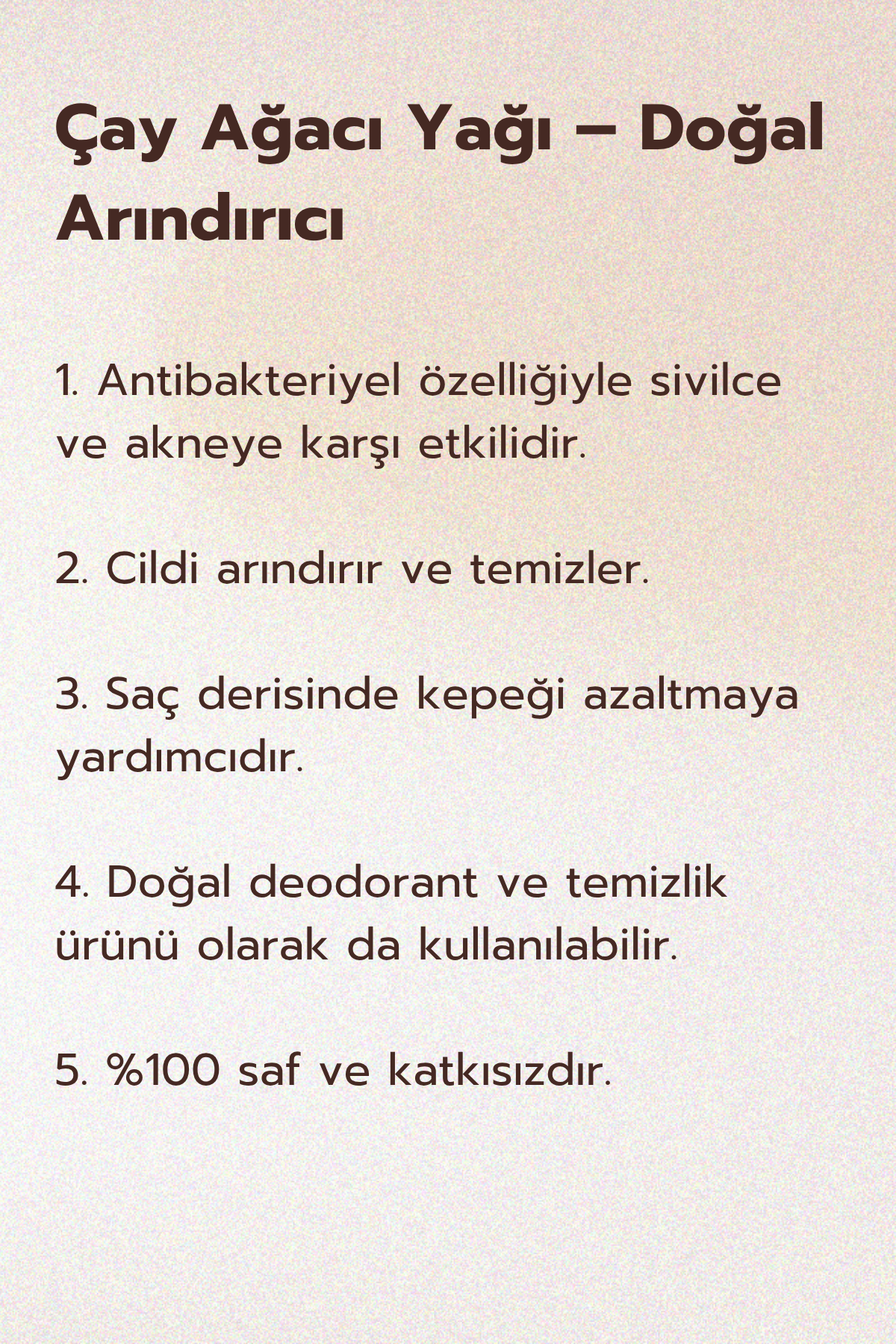 Çay Ağacı Yağı – Doğal Arındırıcı

1. Antibakteriyel özelliğiyle sivilce ve akneye karşı etkilidir.

2. Cildi arındırır ve temizler.

3. Saç derisinde kepeği azaltmaya yardımcıdır.

4. Doğal deodorant ve temizlik ürünü olarak da kullanılabilir.

5. %100 saf ve katkısızdır.